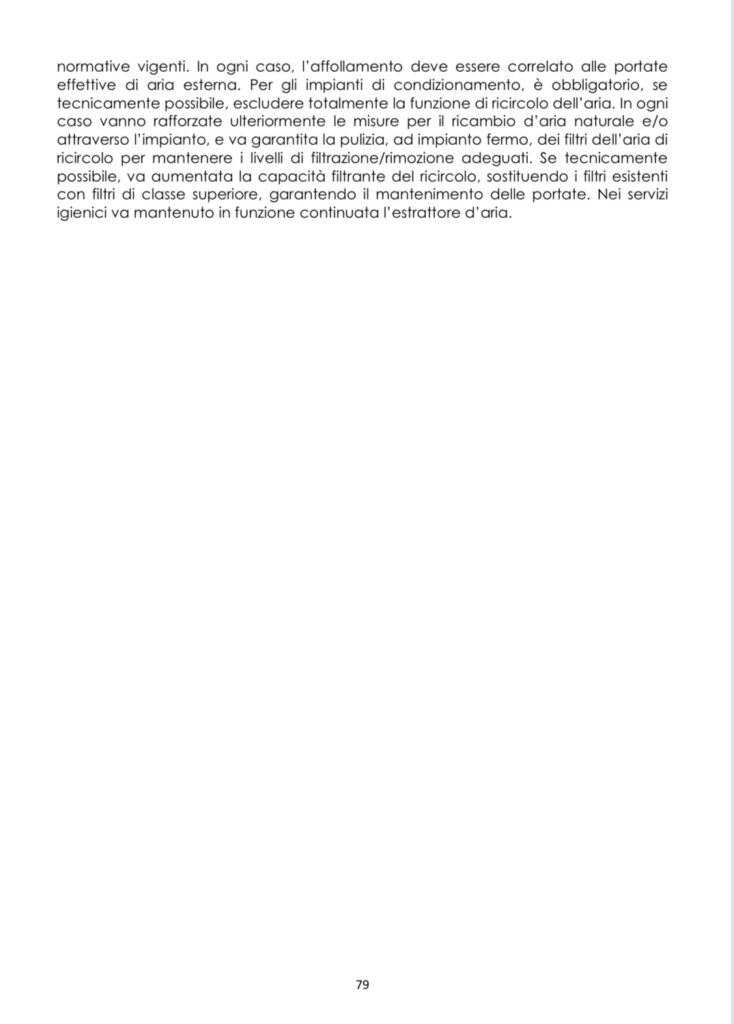 normative vigenti. In ogni caso, l'affollamento deve essere correlato alle portate effettive di aria esterna. Per gli impianti di condizionamento, è obbligatorio, se tecnicamente possibile, escludere totalmente la funzione di ricircolo dell'aria. In ogni caso vanno rafforzate ulteriormente le misure per il ricambio d'aria naturale e/o attraverso l'impianto, e va garantita la pulizia, ad impianto fermo, dei filtri dell'aria di ricircolo per mantenere i livelli di filtrazione/rimozione adeguati. Se tecnicamente possibile, va aumentata la capacità filtrante del ricircolo, sostituendo i filtri esistenti con filtri di classe superiore, garantendo il mantenimento delle portate. Nei servizi igienici va mantenuto in funzione continuata l'estrattore d'aria.

79